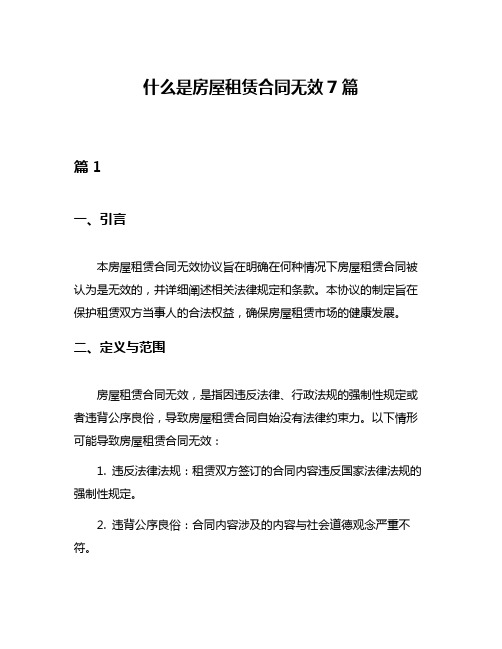 什么是房屋租赁合同无效7篇

篇1

一、引言

本房屋租赁合同无效协议旨在明确在何种情况下房屋租赁合同被认为是无效的，并详细阐述相关法律规定和条款。本协议的制定旨在保护租赁双方当事人的合法权益，确保房屋租赁市场的健康发展。

二、定义与范围

房屋租赁合同无效，是指因违反法律、行政法规的强制性规定或者违背公序良俗，导致房屋租赁合同自始没有法律约束力。以下情形可能导致房屋租赁合同无效：

1. 违反法律法规：租赁双方签订的合同内容违反国家法律法规的强制性规定。

2. 违背公序良俗：合同内容涉及的内容与社会道德观念严重不符。